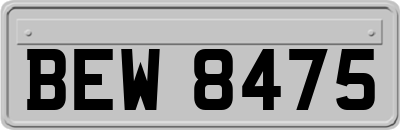 BEW 8475